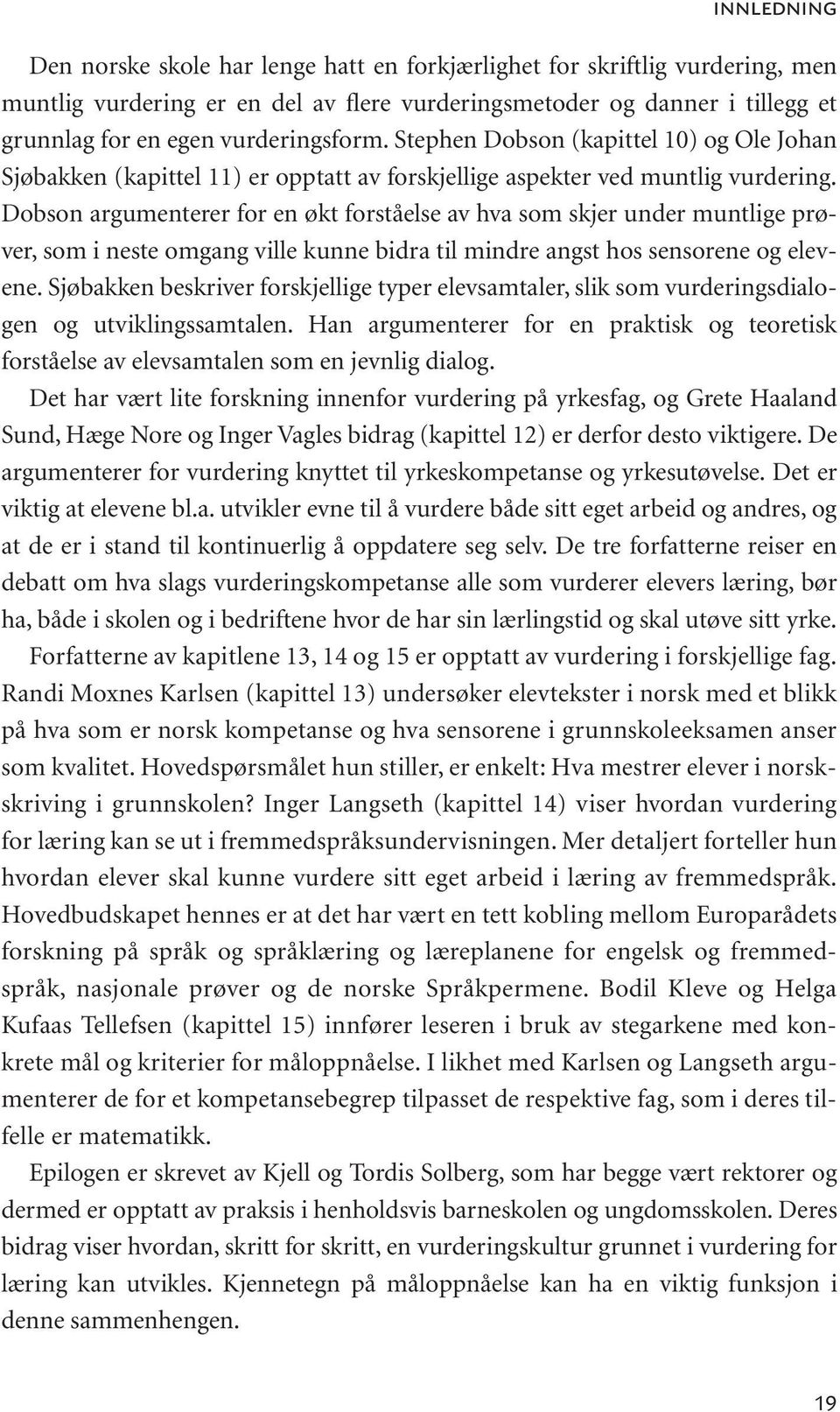 INNLEDNING

Den norske skole har lenge hatt en forkjærlighet for skriftlig vurdering, men muntlig vurdering er en del av flere vurderingsmetoder og danner i tillegg et grunnlag for en egen vurderingsform. Stephen Dobson (kapittel 10) og Ole Johan Sjøbakken (kapittel 11) er opptatt av forskjellige aspekter ved muntlig vurdering. Dobson argumenterer for en økt forståelse av hva som skjer under muntlige prøver, som i neste omgang ville kunne bidra til mindre angst hos sensorene og elevene. Sjøbakken beskriver forskjellige typer elevsamtaler, slik som vurderingsdialogen og utviklingssamtalen. Han argumenterer for en praktisk og teoretisk forståelse av elevsamtalen som en jevnlig dialog.

Det har vært lite forskning innenfor vurdering på yrkesfag, og Grete Haaland Sund, Hæge Nore og Inger Vagles bidrag (kapittel 12) er derfor desto viktigere. De argumenterer for vurdering knyttet til yrkeskompetanse og yrkesutøvelse. Det er viktig at elevene bl.a. utvikler evne til å vurdere både sitt eget arbeid og andres, og at de er i stand til kontinuerlig å oppdatere seg selv. De tre forfatterne reiser en debatt om hva slags vurderingskompetanse alle som vurderer elevers læring, bør ha, både i skolen og i bedriftene hvor de har sin lærlingstid og skal utøve sitt yrke.

Forfatterne av kapitlene 13, 14 og 15 er opptatt av vurdering i forskjellige fag. Randi Moxnes Karlsen (kapittel 13) undersøker elevtekster i norsk med et blikk på hva som er norsk kompetanse og hva sensorene i grunnskoleeksamen anser som kvalitet. Hovedspørsmålet hun stiller, er enkelt: Hva mestrer elever i norskskriving i grunnskolen? Inger Langseth (kapittel 14) viser hvordan vurdering for læring kan se ut i fremmedspråksundervisningen. Mer detaljert forteller hun hvordan elever skal kunne vurdere sitt eget arbeid i læring av fremmedspråk. Hovedbudskapet hennes er at det har vært en tett kobling mellom Europarådets forskning på språk og språklæring og læreplanene for engelsk og fremmedspråk, nasjonale prøver og de norske Språkpermene. Bodil Kleve og Helga Kufaas Tellefsen (kapittel 15) innfører leseren i bruk av stegarkene med konkrete mål og kriterier for måloppnåelse. I likhet med Karlsen og Langseth argumenterer de for et kompetansebegrep tilpasset de respektive fag, som i deres tilfelle er matematikk.

Epilogen er skrevet av Kjell og Tordis Solberg, som har begge vært rektorer og dermed er opptatt av praksis i henholdsvis barneskolen og ungdomsskolen. Deres bidrag viser hvordan, skritt for skritt, en vurderingskultur grunnet i vurdering for læring kan utvikles. Kjennetegn på måloppnåelse kan ha en viktig funksjon i denne sammenhengen.

19